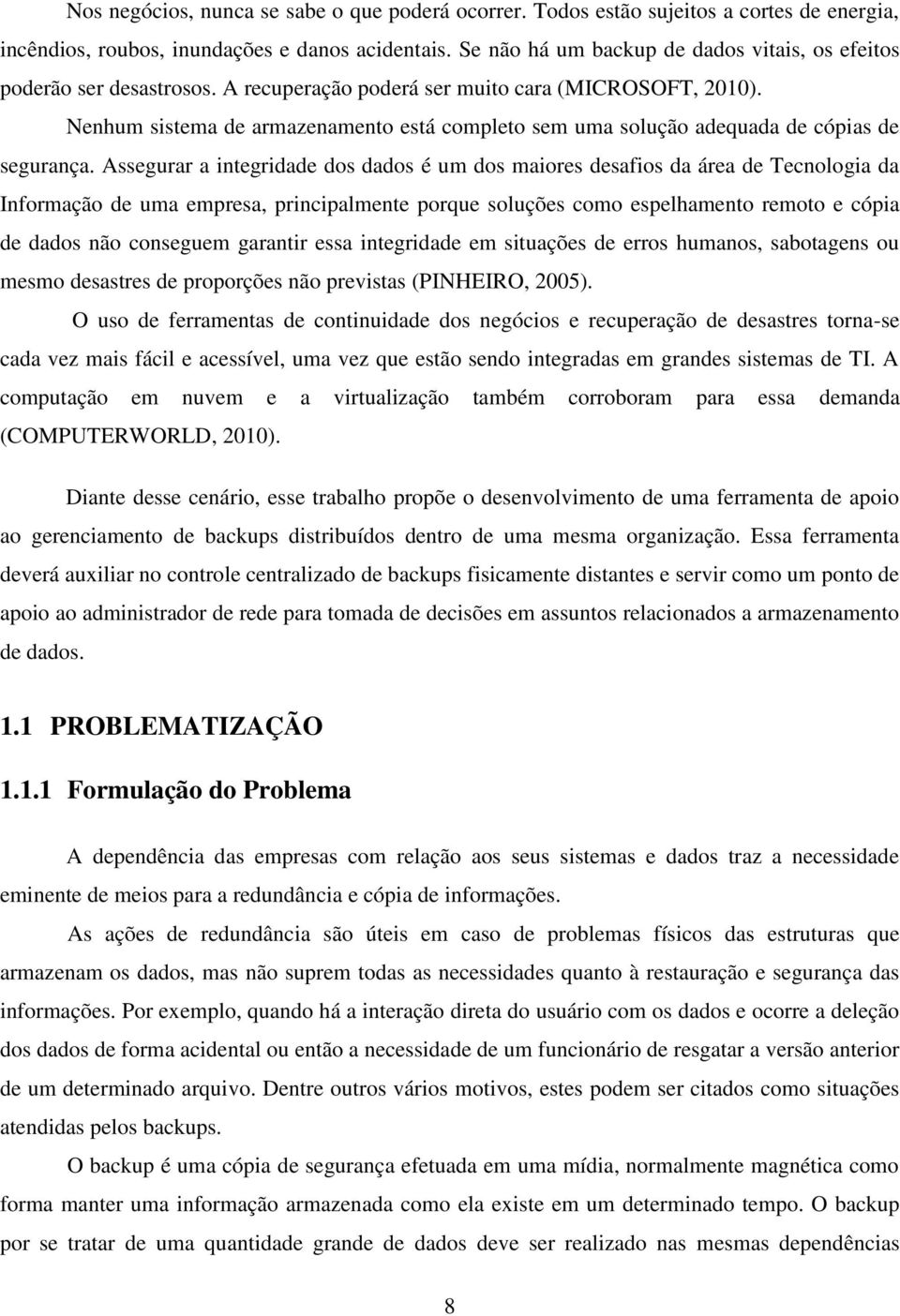 Nos negócios, nunca se sabe o que poderá ocorrer. Todos estão sujeitos a cortes de energia, incêndios, roubos, inundações e danos acidentais. Se não há um backup de dados vitais, os efeitos poderão ser desastrosos. A recuperação poderá ser muito cara (MICROSOFT, 2010).

Nenhum sistema de armazenamento está completo sem uma solução adequada de cópias de segurança. Assegurar a integridade dos dados é um dos maiores desafios da área de Tecnologia da Informação de uma empresa, principalmente porque soluções como espelhamento remoto e cópia de dados não conseguem garantir essa integridade em situações de erros humanos, sabotagens ou mesmo desastres de proporções não previstas (PINHEIRO, 2005).

O uso de ferramentas de continuidade dos negócios e recuperação de desastres torna-se cada vez mais fácil e acessível, uma vez que estão sendo integradas em grandes sistemas de TI. A computação em nuvem e a virtualização também corroboram para essa demanda (COMPUTERWORLD, 2010).

Diante desse cenário, esse trabalho propõe o desenvolvimento de uma ferramenta de apoio ao gerenciamento de backups distribuídos dentro de uma mesma organização. Essa ferramenta deverá auxiliar no controle centralizado de backups fisicamente distantes e servir como um ponto de apoio ao administrador de rede para tomada de decisões em assuntos relacionados a armazenamento de dados.

1.1 PROBLEMATIZAÇÃO

1.1.1 Formulação do Problema

A dependência das empresas com relação aos seus sistemas e dados traz a necessidade eminente de meios para a redundância e cópia de informações.

As ações de redundância são úteis em caso de problemas físicos das estruturas que armazenam os dados, mas não suprem todas as necessidades quanto à restauração e segurança das informações. Por exemplo, quando há a interação direta do usuário com os dados e ocorre a deleção dos dados de forma acidental ou então a necessidade de um funcionário de resgatar a versão anterior de um determinado arquivo. Dentre outros vários motivos, estes podem ser citados como situações atendidas pelos backups.

O backup é uma cópia de segurança efetuada em uma mídia, normalmente magnética como forma manter uma informação armazenada como ela existe em um determinado tempo. O backup por se tratar de uma quantidade grande de dados deve ser realizado nas mesmas dependências

8